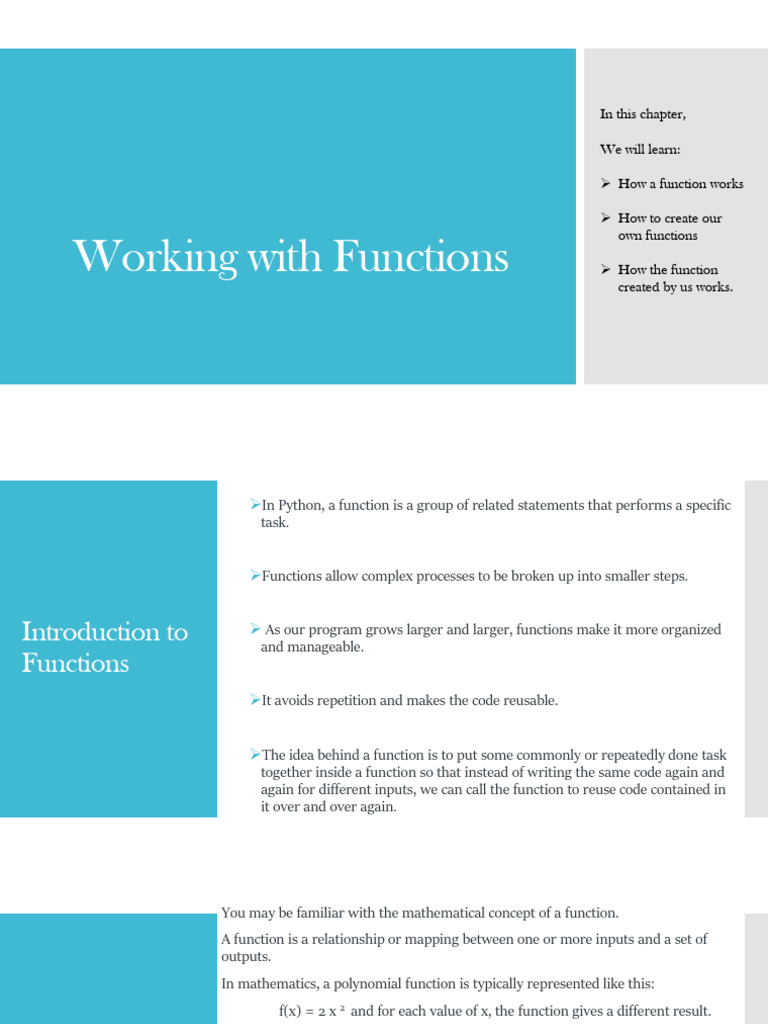 Working with Functions

In this chapter,

We will learn:

➢ How a function works

➢ How to create our own functions

➢ How the function created by us works.

Introduction to Functions

➢In Python, a function is a group of related statements that performs a specific task.

➢Functions allow complex processes to be broken up into smaller steps.

➢ As our program grows larger and larger, functions make it more organized and manageable.

➢It avoids repetition and makes the code reusable.

➢The idea behind a function is to put some commonly or repeatedly done task together inside a function so that instead of writing the same code again and again for different inputs, we can call the function to reuse code contained in it over and over again.

You may be familiar with the mathematical concept of a function.

A function is a relationship or mapping between one or more inputs and a set of outputs.

In mathematics, a polynomial function is typically represented like this:

$f(x) = 2x^2$ and for each value of x, the function gives a different result.